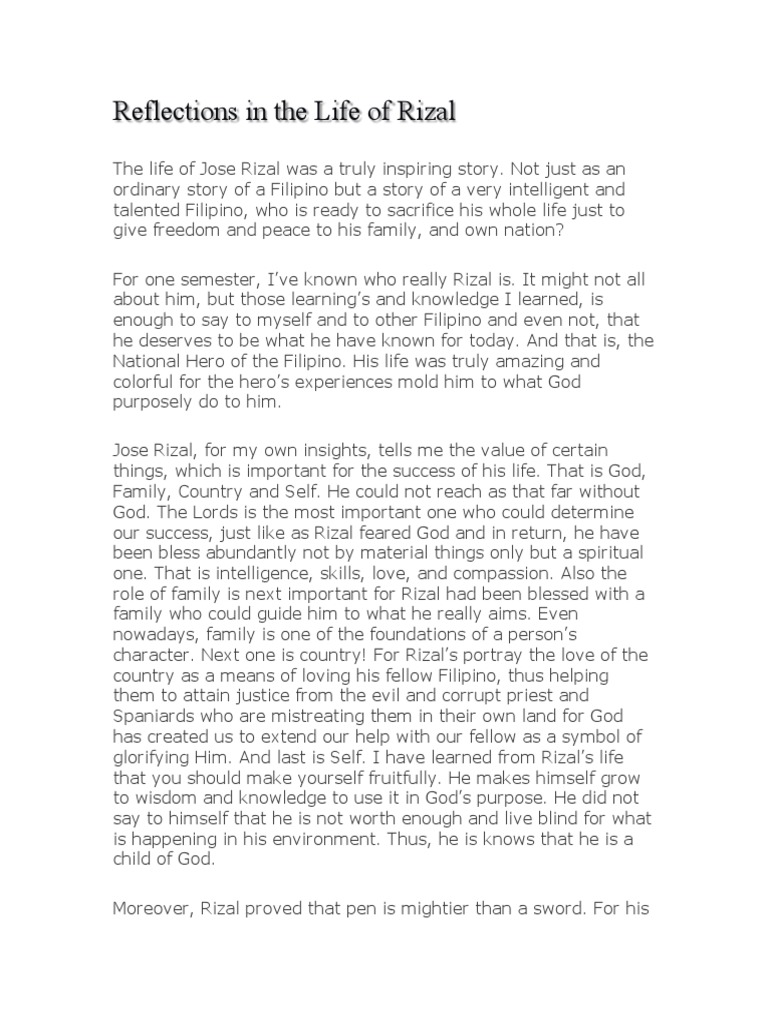 Reflections in the Life of Rizal

The life of Jose Rizal was a truly inspiring story. Not just as an ordinary story of a Filipino but a story of a very intelligent and talented Filipino, who is ready to sacrifice his whole life just to give freedom and peace to his family, and own nation?

For one semester, I've known who really Rizal is. It might not all about him, but those learning's and knowledge I learned, is enough to say to myself and to other Filipino and even not, that he deserves to be what he have known for today. And that is, the National Hero of the Filipino. His life was truly amazing and colorful for the hero's experiences mold him to what God purposely do to him.

Jose Rizal, for my own insights, tells me the value of certain things, which is important for the success of his life. That is God, Family, Country and Self. He could not reach as that far without God. The Lords is the most important one who could determine our success, just like as Rizal feared God and in return, he have been bless abundantly not by material things only but a spiritual one. That is intelligence, skills, love, and compassion. Also the role of family is next important for Rizal had been blessed with a family who could guide him to what he really aims. Even nowadays, family is one of the foundations of a person's character. Next one is country! For Rizal's portray the love of the country as a means of loving his fellow Filipino, thus helping them to attain justice from the evil and corrupt priest and Spaniards who are mistreating them in their own land for God has created us to extend our help with our fellow as a symbol of glorifying Him. And last is Self. I have learned from Rizal's life that you should make yourself fruitfully. He makes himself grow to wisdom and knowledge to use it in God's purpose. He did not say to himself that he is not worth enough and live blind for what is happening in his environment. Thus, he is knows that he is a child of God.

Moreover, Rizal proved that pen is mightier than a sword. For his